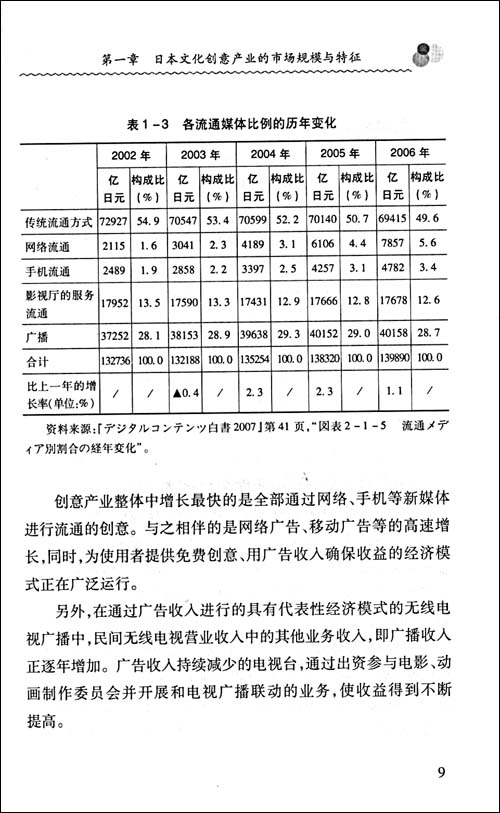 第一章　日本文化创意产业的市场规模与特征

表 1－3　各流通媒体比例的历年变化

| | 2002 年 | | 2003 年 | | 2004 年 | | 2005 年 | | 2006 年 | |
|---|---|---|---|---|---|---|---|---|---|---|
| | 亿日元 | 构成比(%) | 亿日元 | 构成比(%) | 亿日元 | 构成比(%) | 亿日元 | 构成比(%) | 亿日元 | 构成比(%) |
| 传统流通方式 | 72927 | 54.9 | 70547 | 53.4 | 70599 | 52.2 | 70140 | 50.7 | 69415 | 49.6 |
| 网络流通 | 2115 | 1.6 | 3041 | 2.3 | 4189 | 3.1 | 6106 | 4.4 | 7857 | 5.6 |
| 手机流通 | 2489 | 1.9 | 2858 | 2.2 | 3397 | 2.5 | 4257 | 3.1 | 4782 | 3.4 |
| 影视厅的服务流通 | 17952 | 13.5 | 17590 | 13.3 | 17431 | 12.9 | 17666 | 12.8 | 17678 | 12.6 |
| 广播 | 37252 | 28.1 | 38153 | 28.9 | 39638 | 29.3 | 40152 | 29.0 | 40158 | 28.7 |
| 合计 | 132736 | 100.0 | 132188 | 100.0 | 135254 | 100.0 | 138320 | 100.0 | 139890 | 100.0 |
| 比上一年的增长率(单位:%) | / | / | ▲0.4 | / | 2.3 | / | 2.3 | / | 1.1 | / |

资料来源:「デジタルコンテンツ白書 2007」第 41 页,"図表 2－1－5　流通メディア別割合の経年変化"。

创意产业整体中增长最快的是全部通过网络、手机等新媒体进行流通的创意。与之相伴的是网络广告、移动广告等的高速增长,同时,为使用者提供免费创意、用广告收入确保收益的经济模式正在广泛运行。

另外,在通过广告收入进行的具有代表性经济模式的无线电视广播中,民间无线电视营业收入中的其他业务收入,即广播收入正逐年增加。广告收入持续减少的电视台,通过出资参与电影、动画制作委员会并开展和电视广播联动的业务,使收益得到不断提高。

9